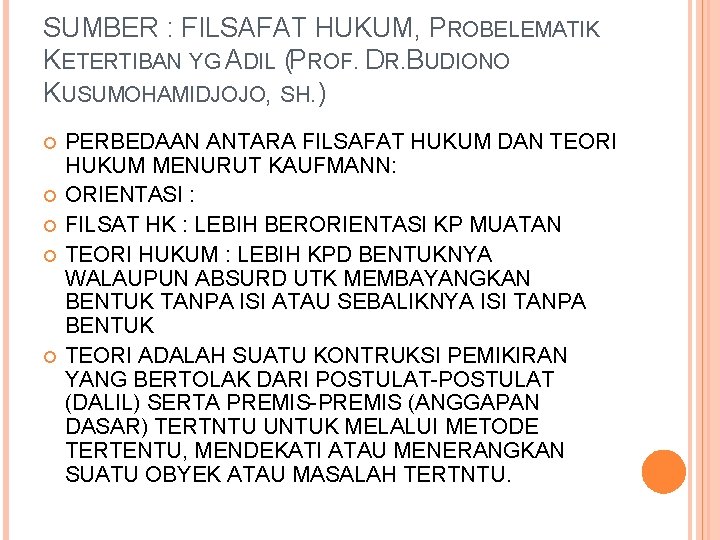 SUMBER : FILSAFAT HUKUM, PROBELEMATIK KETERTIBAN YG ADIL (PROF. DR.BUDIONO KUSUMOHAMIDJOJO, SH.)

PERBEDAAN ANTARA FILSAFAT HUKUM DAN TEORI HUKUM MENURUT KAUFMANN:

ORIENTASI :

FILSAT HK : LEBIH BERORIENTASI KP MUATAN

TEORI HUKUM : LEBIH KPD BENTUKNYA WALAUPUN ABSURD UTK MEMBAYANGKAN BENTUK TANPA ISI ATAU SEBALIKNYA ISI TANPA BENTUK

TEORI ADALAH SUATU KONTRUKSI PEMIKIRAN YANG BERTOLAK DARI POSTULAT-POSTULAT (DALIL) SERTA PREMIS-PREMIS (ANGGAPAN DASAR) TERTNTU UNTUK MELALUI METODE TERTENTU, MENDEKATI ATAU MENERANGKAN SUATU OBYEK ATAU MASALAH TERTNTU.